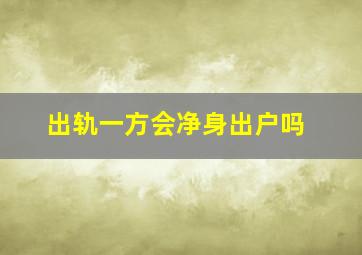 出轨一方会净身出户吗